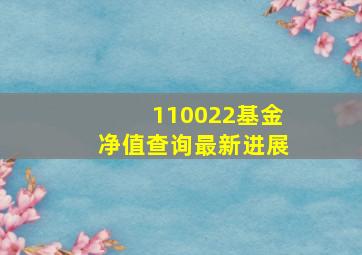 110022基金
净值查询最新进展